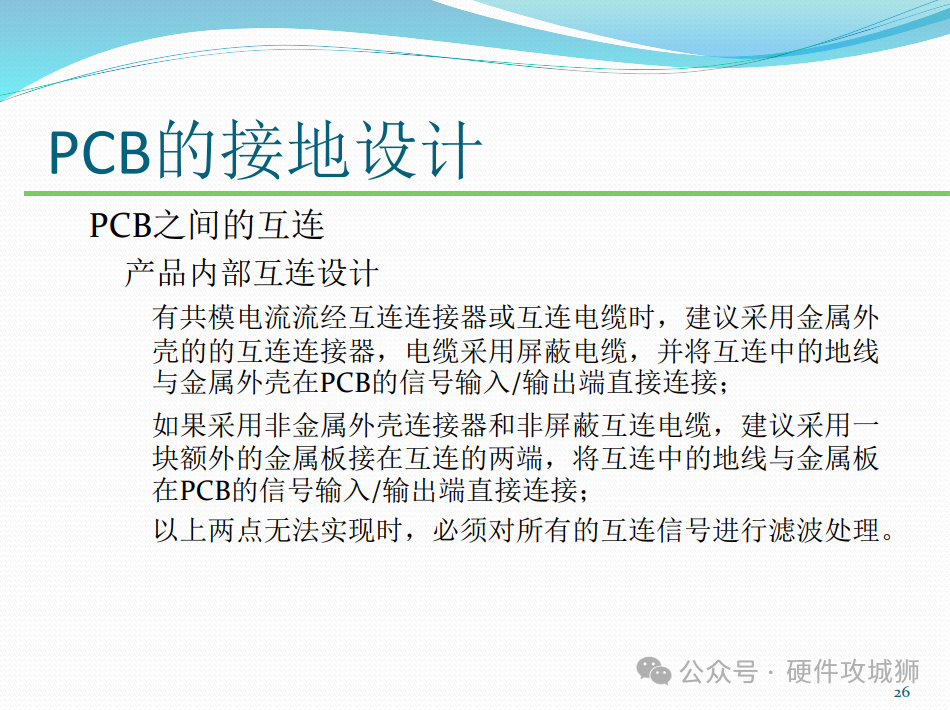 PCB的接地设计

PCB之间的互连

产品内部互连设计

有共模电流流经互连连接器或互连电缆时，建议采用金属外壳的的互连连接器，电缆采用屏蔽电缆，并将互连中的地线与金属外壳在PCB的信号输入/输出端直接连接；

如果采用非金属外壳连接器和非屏蔽互连电缆，建议采用一块额外的金属板接在互连的两端，将互连中的地线与金属板在PCB的信号输入/输出端直接连接；

以上两点无法实现时，必须对所有的互连信号进行滤波处理。

26

公众号 · 硬件攻城狮